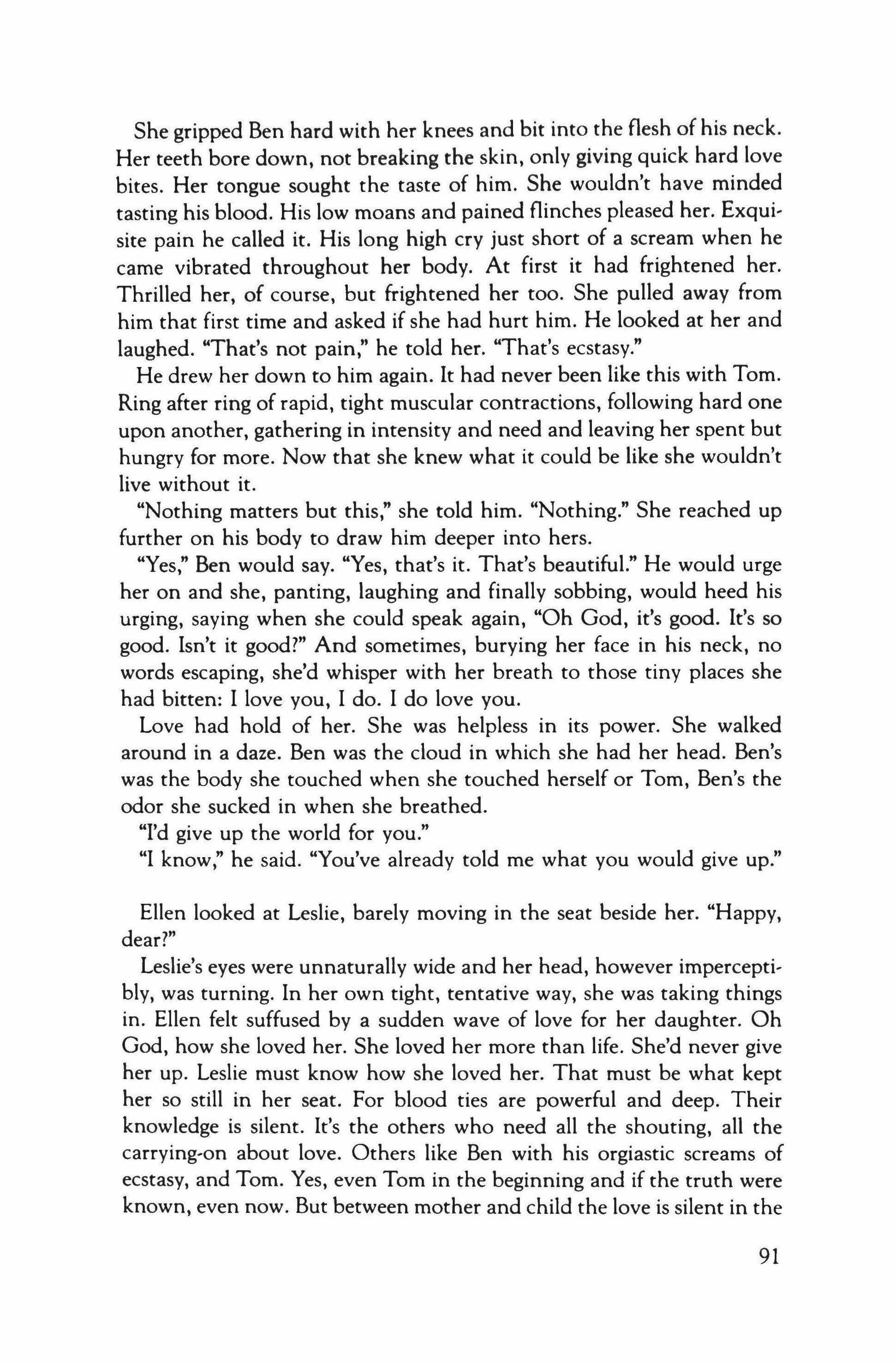 She gripped Ben hard with her knees and bit into the flesh of his neck. Her teeth bore down, not breaking the skin, only giving quick hard love bites. Her tongue sought the taste of him. She wouldn't have minded tasting his blood. His low moans and pained flinches pleased her. Exquisite pain he called it. His long high cry just short of a scream when he came vibrated throughout her body. At first it had frightened her. Thrilled her, of course, but frightened her too. She pulled away from him that first time and asked if she had hurt him. He looked at her and laughed. "That's not pain," he told her. "That's ecstasy."

He drew her down to him again. It had never been like this with Tom. Ring after ring of rapid, tight muscular contractions, following hard one upon another, gathering in intensity and need and leaving her spent but hungry for more. Now that she knew what it could be like she wouldn't live without it.

"Nothing matters but this," she told him. "Nothing." She reached up further on his body to draw him deeper into hers.

"Yes," Ben would say. "Yes, that's it. That's beautiful." He would urge her on and she, panting, laughing and finally sobbing, would heed his urging, saying when she could speak again, "Oh God, it's good. It's so good. Isn't it good?" And sometimes, burying her face in his neck, no words escaping, she'd whisper with her breath to those tiny places she had bitten: I love you, I do. I do love you.

Love had hold of her. She was helpless in its power. She walked around in a daze. Ben was the cloud in which she had her head. Ben's was the body she touched when she touched herself or Tom, Ben's the odor she sucked in when she breathed.

"I'd give up the world for you."

"I know," he said. "You've already told me what you would give up."

Ellen looked at Leslie, barely moving in the seat beside her. "Happy, dear?"

Leslie's eyes were unnaturally wide and her head, however imperceptibly, was turning. In her own tight, tentative way, she was taking things in. Ellen felt suffused by a sudden wave of love for her daughter. Oh God, how she loved her. She loved her more than life. She'd never give her up. Leslie must know how she loved her. That must be what kept her so still in her seat. For blood ties are powerful and deep. Their knowledge is silent. It's the others who need all the shouting, all the carrying-on about love. Others like Ben with his orgiastic screams of ecstasy, and Tom. Yes, even Tom in the beginning and if the truth were known, even now. But between mother and child the love is silent in the

91